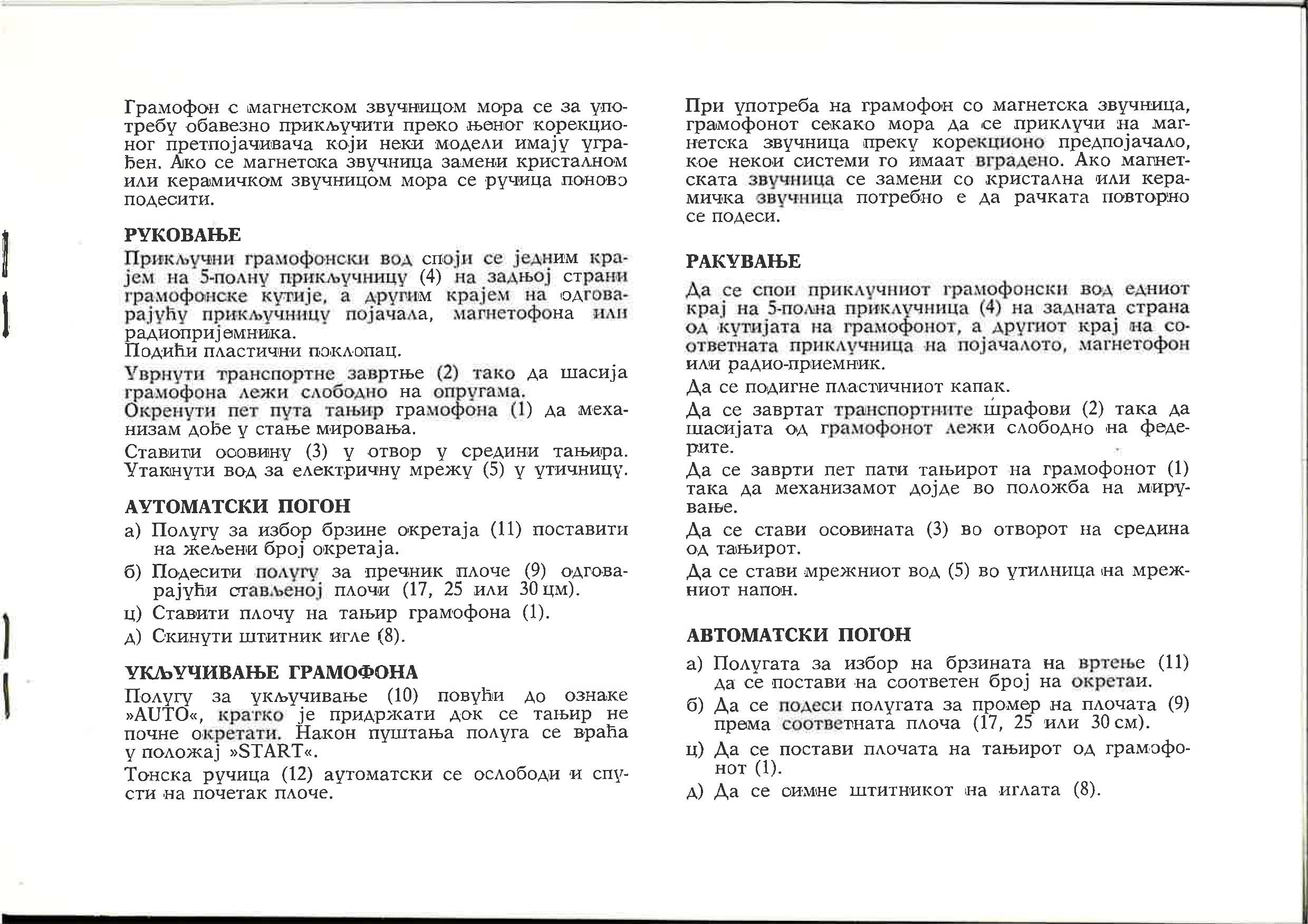 Грамофон с магнетском звучницом мора се за употребу обавезно прикључити преко њеног корекционог претпојачивача који неки модели имају уграђен. Ако се магнетска звучница замени кристалном или керамичком звучницом мора се ручица поново подесити.

РУКОВАЊЕ

Прикључни грамофонски вод споји се једним крајем на 5-полну прикључницу (4) на задњој страни грамофонске кутије, а другим крајем на одговарајућу прикључницу појачала, магнетофона или радиопријемника.
Подићи пластични поклопац.

Уврнути транспортне завртње (2) тако да шасија грамофона лежи слободно на опругама.
Окренути пет пута тањир грамофона (1) да механизам дође у стање мировања.

Ставити осовину (3) у отвор у средини тањира. Утакнути вод за електричну мрежу (5) у утичницу.

АУТОМАТСКИ ПОГОН

а) Полугу за избор брзине окретаја (11) поставити на жељени број окретаја.

б) Подесити полугу за пречник плоче (9) одговарајући стављеној плочи (17, 25 или 30 цм).

ц) Ставити плочу на тањир грамофона (1).

д) Скинути штитник игле (8).

УКЉУЧИВАЊЕ ГРАМОФОНА

Полугу за укључивање (10) повући до ознаке »AUTO«, кратко је придржати док се тањир не почне окретати. Након пуштања полуга се враћа у положај »START«.

Тонска ручица (12) аутоматски се ослободи и спусти на почетак плоче.

При употреба на грамофон со магнетска звучница, грамофонот секако мора да се приклучи на магнетска звучница преку корекционо предпојачало, кое некои системи го имаат вградено. Ако магнетската звучница се замени со кристална или керамичка звучница потребно е да рачката повторно се подеси.

РАКУВАЊЕ

Да се спои приклучниот грамофонски вод едниот крај на 5-полна приклучница (4) на задната страна од кутијата на грамофонот, а другиот крај на соответната приклучница на појачалото, магнетофон или радио-приемник.

Да се подигне пластичниот капак.

Да се завртат транспортните шрафови (2) така да шасијата од грамофонот лежи слободно на федерите.

Да се заврти пет пати тањирот на грамофонот (1) така да механизамот дојде во положба на мирување.

Да се стави осовината (3) во отворот на средина од тањирот.

Да се стави мрежниот вод (5) во утилница на мрежниот напон.

АВТОМАТСКИ ПОГОН

а) Полугата за избор на брзината на вртење (11) да се постави на соответен број на окретаи.

б) Да се подеси полугата за промер на плочата (9) према соответната плоча (17, 25 или 30 см).

ц) Да се постави плочата на тањирот од грамофонот (1).

д) Да се симне штитникот на иглата (8).